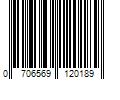 0 706569 120189